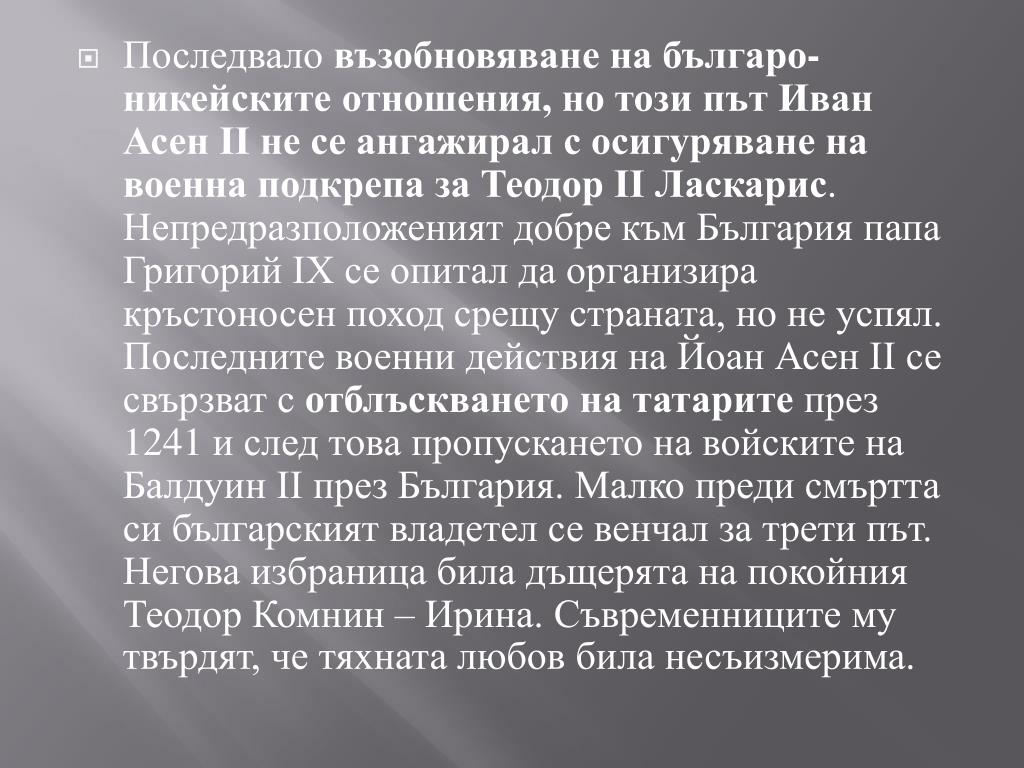 Последвало възобновяване на българо-никейските отношения, но този път Иван Асен II не се ангажирал с осигуряване на военна подкрепа за Теодор II Ласкарис. Непредразположеният добре към България папа Григорий IX се опитал да организира кръстоносен поход срещу страната, но не успял. Последните военни действия на Йоан Асен II се свързват с отблъскването на татарите през 1241 и след това пропускането на войските на Балдуин II през България. Малко преди смъртта си българският владетел се венчал за трети път. Негова избраница била дъщерята на покойния Теодор Комнин – Ирина. Съвременниците му твърдят, че тяхната любов била несъизмерима.